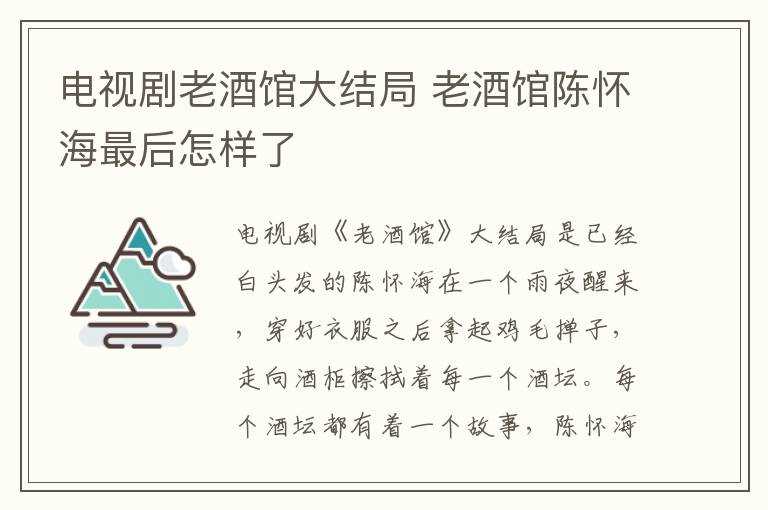 电视剧老酒馆大结局 老酒馆陈怀海最后怎样了

电视剧《老酒馆》大结局是已经白头发的陈怀海在一个雨夜醒来，穿好衣服之后拿起鸡毛掸子，走向酒柜擦拭着每一个酒坛。每个酒坛都有着一个故事，陈怀海